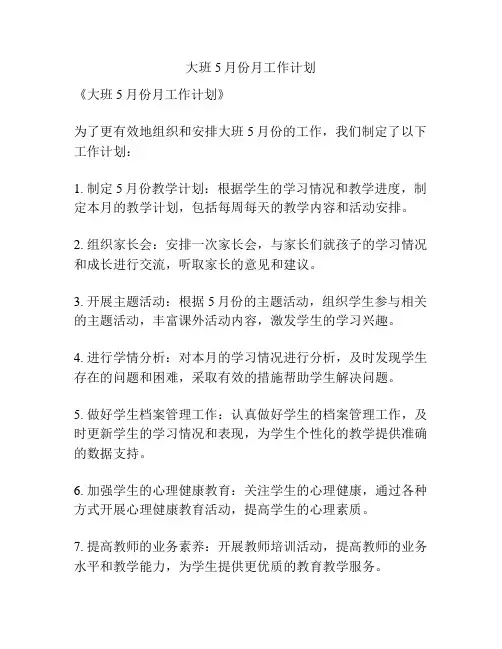 大班5月份月工作计划

《大班5月份月工作计划》

为了更有效地组织和安排大班5月份的工作，我们制定了以下工作计划：

1. 制定5月份教学计划：根据学生的学习情况和教学进度，制定本月的教学计划，包括每周每天的教学内容和活动安排。

2. 组织家长会：安排一次家长会，与家长们就孩子的学习情况和成长进行交流，听取家长的意见和建议。

3. 开展主题活动：根据5月份的主题活动，组织学生参与相关的主题活动，丰富课外活动内容，激发学生的学习兴趣。

4. 进行学情分析：对本月的学习情况进行分析，及时发现学生存在的问题和困难，采取有效的措施帮助学生解决问题。

5. 做好学生档案管理工作：认真做好学生的档案管理工作，及时更新学生的学习情况和表现，为学生个性化的教学提供准确的数据支持。

6. 加强学生的心理健康教育：关注学生的心理健康，通过各种方式开展心理健康教育活动，提高学生的心理素质。

7. 提高教师的业务素养：开展教师培训活动，提高教师的业务水平和教学能力，为学生提供更优质的教育教学服务。